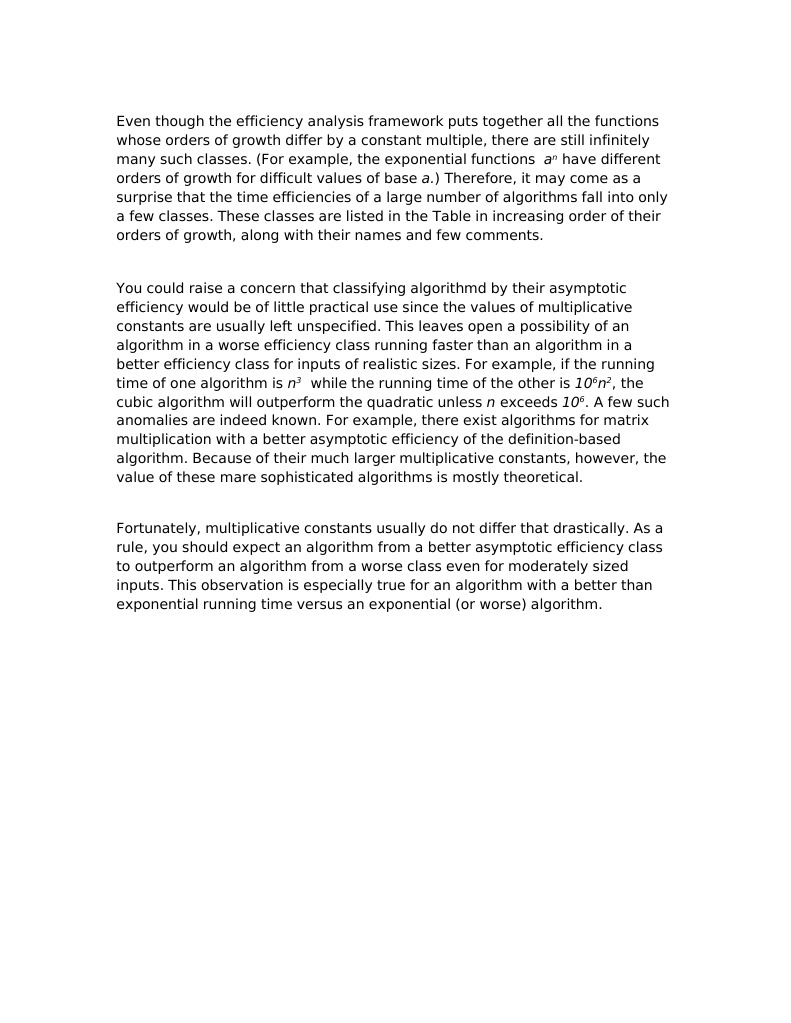 Even though the efficiency analysis framework puts together all the functions whose orders of growth differ by a constant multiple, there are still infinitely many such classes. (For example, the exponential functions $a^n$ have different orders of growth for difficult values of base a.) Therefore, it may come as a surprise that the time efficiencies of a large number of algorithms fall into only a few classes. These classes are listed in the Table in increasing order of their orders of growth, along with their names and few comments.

You could raise a concern that classifying algorithmd by their asymptotic efficiency would be of little practical use since the values of multiplicative constants are usually left unspecified. This leaves open a possibility of an algorithm in a worse efficiency class running faster than an algorithm in a better efficiency class for inputs of realistic sizes. For example, if the running time of one algorithm is $n^3$ while the running time of the other is $10^6n^2$, the cubic algorithm will outperform the quadratic unless n exceeds $10^6$. A few such anomalies are indeed known. For example, there exist algorithms for matrix multiplication with a better asymptotic efficiency of the definition-based algorithm. Because of their much larger multiplicative constants, however, the value of these mare sophisticated algorithms is mostly theoretical.

Fortunately, multiplicative constants usually do not differ that drastically. As a rule, you should expect an algorithm from a better asymptotic efficiency class to outperform an algorithm from a worse class even for moderately sized inputs. This observation is especially true for an algorithm with a better than exponential running time versus an exponential (or worse) algorithm.